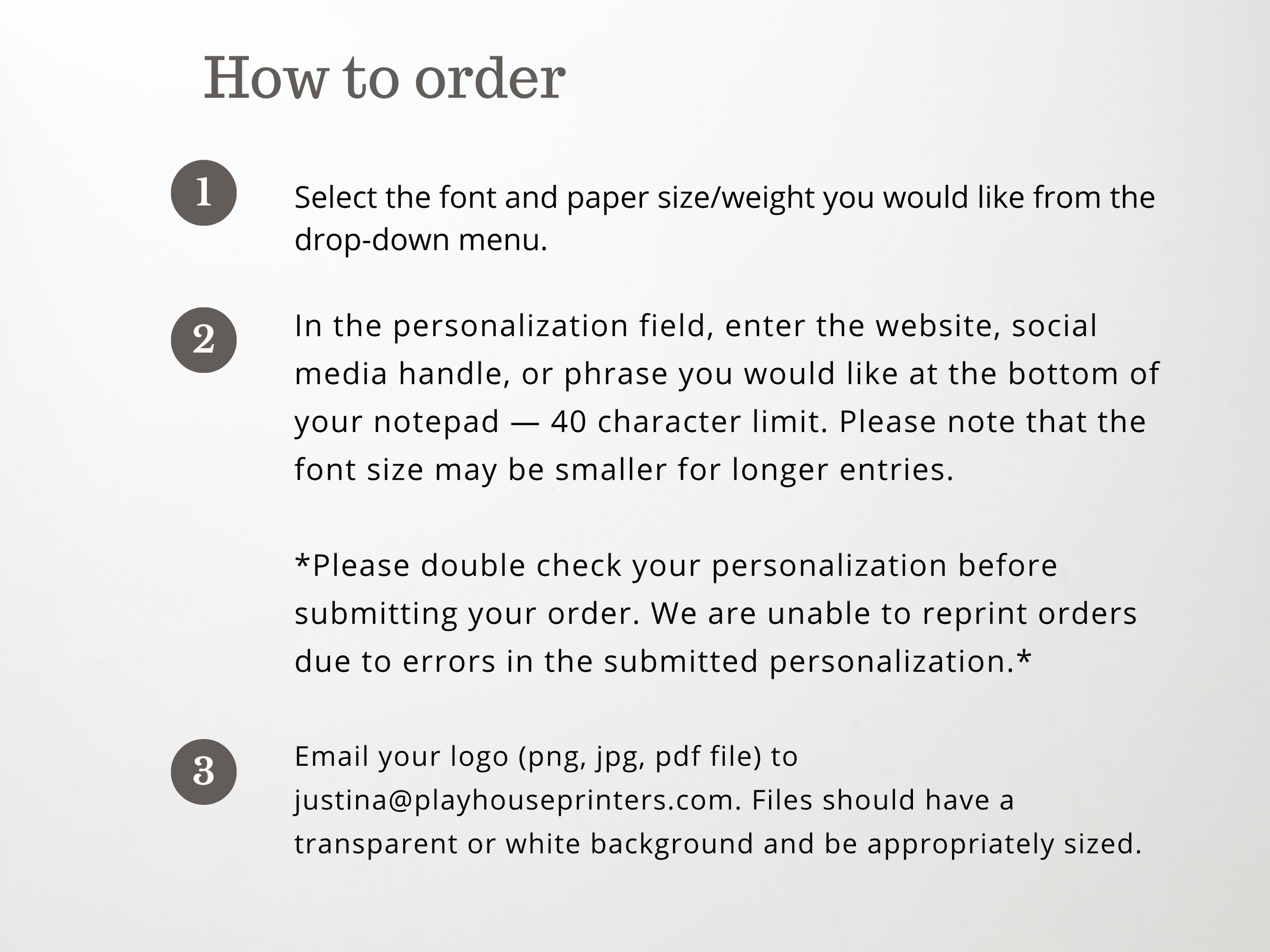 How to order

1

Select the font and paper size/weight you would like from the drop-down menu.

2

In the personalization field, enter the website, social media handle, or phrase you would like at the bottom of your notepad — 40 character limit. Please note that the font size may be smaller for longer entries.

*Please double check your personalization before submitting your order. We are unable to reprint orders due to errors in the submitted personalization.*

3

Email your logo (png, jpg, pdf file) to justina@playhouseprinters.com. Files should have a transparent or white background and be appropriately sized.